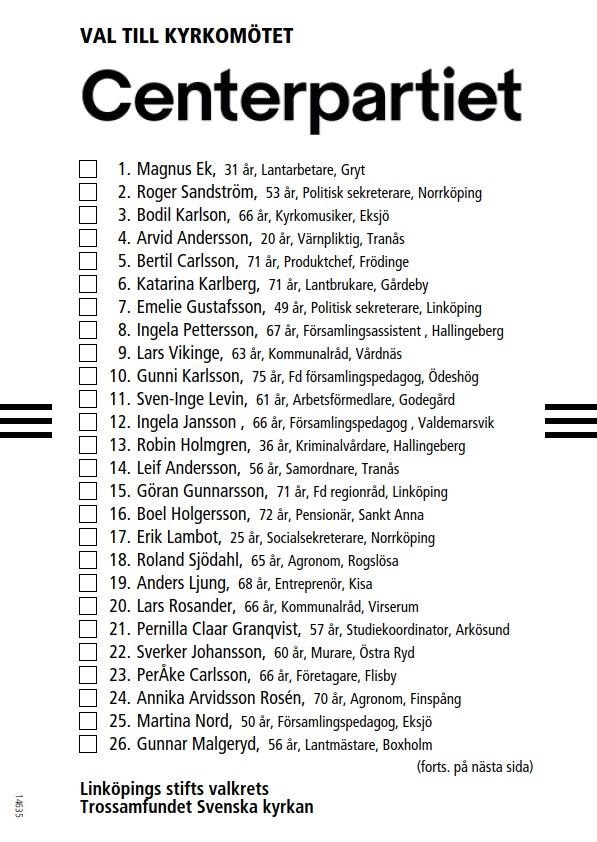 VAL TILL KYRKOMÖTET

Centerpartiet

1. Magnus Ek, 31 år, Lantarbetare, Gryt
2. Roger Sandström, 53 år, Politisk sekreterare, Norrköping
3. Bodil Karlson, 66 år, Kyrkomusiker, Eksjö
4. Arvid Andersson, 20 år, Värnpliktig, Tranås
5. Bertil Carlsson, 71 år, Produktchef, Frödinge
6. Katarina Karlberg, 71 år, Lantbrukare, Gårdeby
7. Emelie Gustafsson, 49 år, Politisk sekreterare, Linköping
8. Ingela Pettersson, 67 år, Församlingsassistent , Hallingeberg
9. Lars Vikinge, 63 år, Kommunalråd, Vårdnäs
10. Gunni Karlsson, 75 år, Fd församlingspedagog, Ödeshög
11. Sven-Inge Levin, 61 år, Arbetsförmedlare, Godegård
12. Ingela Jansson , 66 år, Församlingspedagog , Valdemarsvik
13. Robin Holmgren, 36 år, Kriminalvårdare, Hallingeberg
14. Leif Andersson, 56 år, Samordnare, Tranås
15. Göran Gunnarsson, 71 år, Fd regionråd, Linköping
16. Boel Holgersson, 72 år, Pensionär, Sankt Anna
17. Erik Lambot, 25 år, Socialsekreterare, Norrköping
18. Roland Sjödahl, 65 år, Agronom, Rogslösa
19. Anders Ljung, 68 år, Entreprenör, Kisa
20. Lars Rosander, 66 år, Kommunalråd, Virserum
21. Pernilla Claar Granqvist, 57 år, Studiekoordinator, Arkösund
22. Sverker Johansson, 60 år, Murare, Östra Ryd
23. PerÅke Carlsson, 66 år, Företagare, Flisby
24. Annika Arvidsson Rosén, 70 år, Agronom, Finspång
25. Martina Nord, 50 år, Församlingspedagog, Eksjö
26. Gunnar Malgeryd, 56 år, Lantmästare, Boxholm

(forts. på nästa sida)

Linköpings stifts valkrets
Trossamfundet Svenska kyrkan

14635